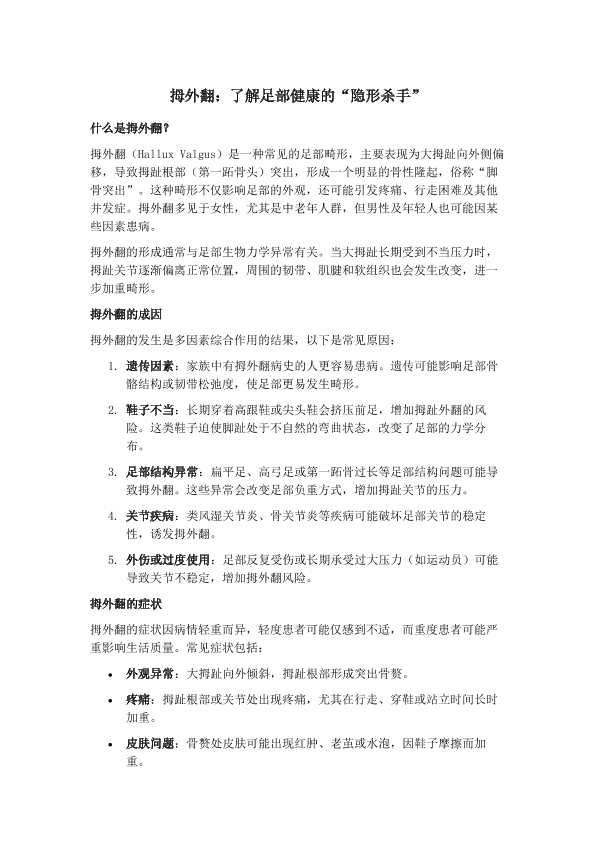 拇外翻：了解足部健康的“隐形杀手”

什么是拇外翻?

拇外翻（Hallux Valgus）是一种常见的足部畸形，主要表现为大拇趾向外侧偏移，导致拇趾根部（第一跖骨头）突出，形成一个明显的骨性隆起，俗称“脚骨突出”。这种畸形不仅影响足部的外观，还可能引发疼痛、行走困难及其他并发症。拇外翻多见于女性，尤其是中老年人群，但男性及年轻人也可能因某些因素患病。

拇外翻的形成通常与足部生物力学异常有关。当大拇趾长期受到不当压力时，拇趾关节逐渐偏离正常位置，周围的韧带、肌腱和软组织也会发生改变，进一步加重畸形。

拇外翻的成因

拇外翻的发生是多因素综合作用的结果，以下是常见原因：

1. 遗传因素：家族中有拇外翻病史的人更容易患病。遗传可能影响足部骨骼结构或韧带松弛度，使足部更易发生畸形。

2. 鞋子不当：长期穿着高跟鞋或尖头鞋会挤压前足，增加拇趾外翻的风险。这类鞋子迫使脚趾处于不自然的弯曲状态，改变了足部的力学分布。

3. 足部结构异常：扁平足、高弓足或第一跖骨过长等足部结构问题可能导致拇外翻。这些异常会改变足部负重方式，增加拇趾关节的压力。

4. 关节疾病：类风湿关节炎、骨关节炎等疾病可能破坏足部关节的稳定性，诱发拇外翻。

5. 外伤或过度使用：足部反复受伤或长期承受过大压力（如运动员）可能导致关节不稳定，增加拇外翻风险。

拇外翻的症状

拇外翻的症状因病情轻重而异，轻度患者可能仅感到不适，而重度患者可能严重影响生活质量。常见症状包括：

• 外观异常：大拇趾向外倾斜，拇趾根部形成突出骨赘。

• 疼痛：拇趾根部或关节处出现疼痛，尤其在行走、穿鞋或站立时间长时加重。

• 皮肤问题：骨赘处皮肤可能出现红肿、老茧或水泡，因鞋子摩擦而加重。